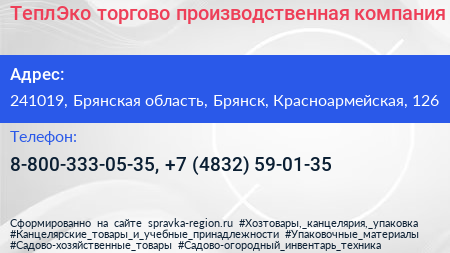 ТеплЭко торгово производственная компания

Адрес:

241019, Брянская область, Брянск, Красноармейская, 126

Телефон:

8-800-333-05-35, +7 (4832) 59-01-35

Сформированно на сайте spravka-region.ru #Хозтовары,_канцелярия,_упаковка #Канцелярские_товары_и_учебные_принадлежности #Упаковочные_материалы #Садово-хозяйственные_товары #Садово-огородный_инвентарь_техника